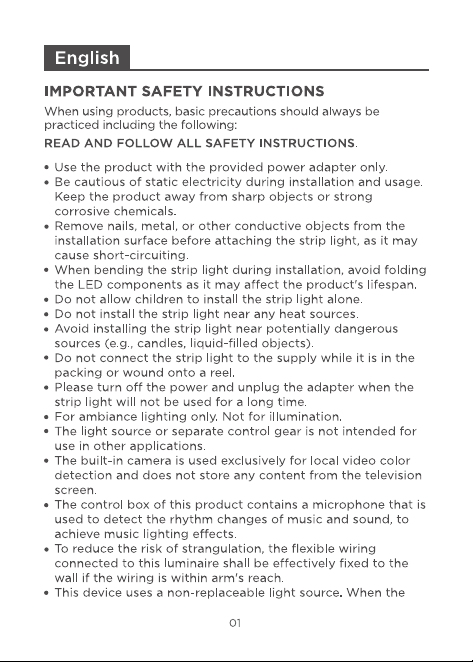 English

IMPORTANT SAFETY INSTRUCTIONS

When using products, basic precautions should always be practiced including the following:

READ AND FOLLOW ALL SAFETY INSTRUCTIONS.

• Use the product with the provided power adapter only.
• Be cautious of static electricity during installation and usage. Keep the product away from sharp objects or strong corrosive chemicals.
• Remove nails, metal, or other conductive objects from the installation surface before attaching the strip light, as it may cause short-circuiting.
• When bending the strip light during installation, avoid folding the LED components as it may affect the product's lifespan.
• Do not allow children to install the strip light alone.
• Do not install the strip light near any heat sources.
• Avoid installing the strip light near potentially dangerous sources (e.g., candles, liquid-filled objects).
• Do not connect the strip light to the supply while it is in the packing or wound onto a reel.
• Please turn off the power and unplug the adapter when the strip light will not be used for a long time.
• For ambiance lighting only. Not for illumination.
• The light source or separate control gear is not intended for use in other applications.
• The built-in camera is used exclusively for local video color detection and does not store any content from the television screen.
• The control box of this product contains a microphone that is used to detect the rhythm changes of music and sound, to achieve music lighting effects.
• To reduce the risk of strangulation, the flexible wiring connected to this luminaire shall be effectively fixed to the wall if the wiring is within arm's reach.
• This device uses a non-replaceable light source. When the

01